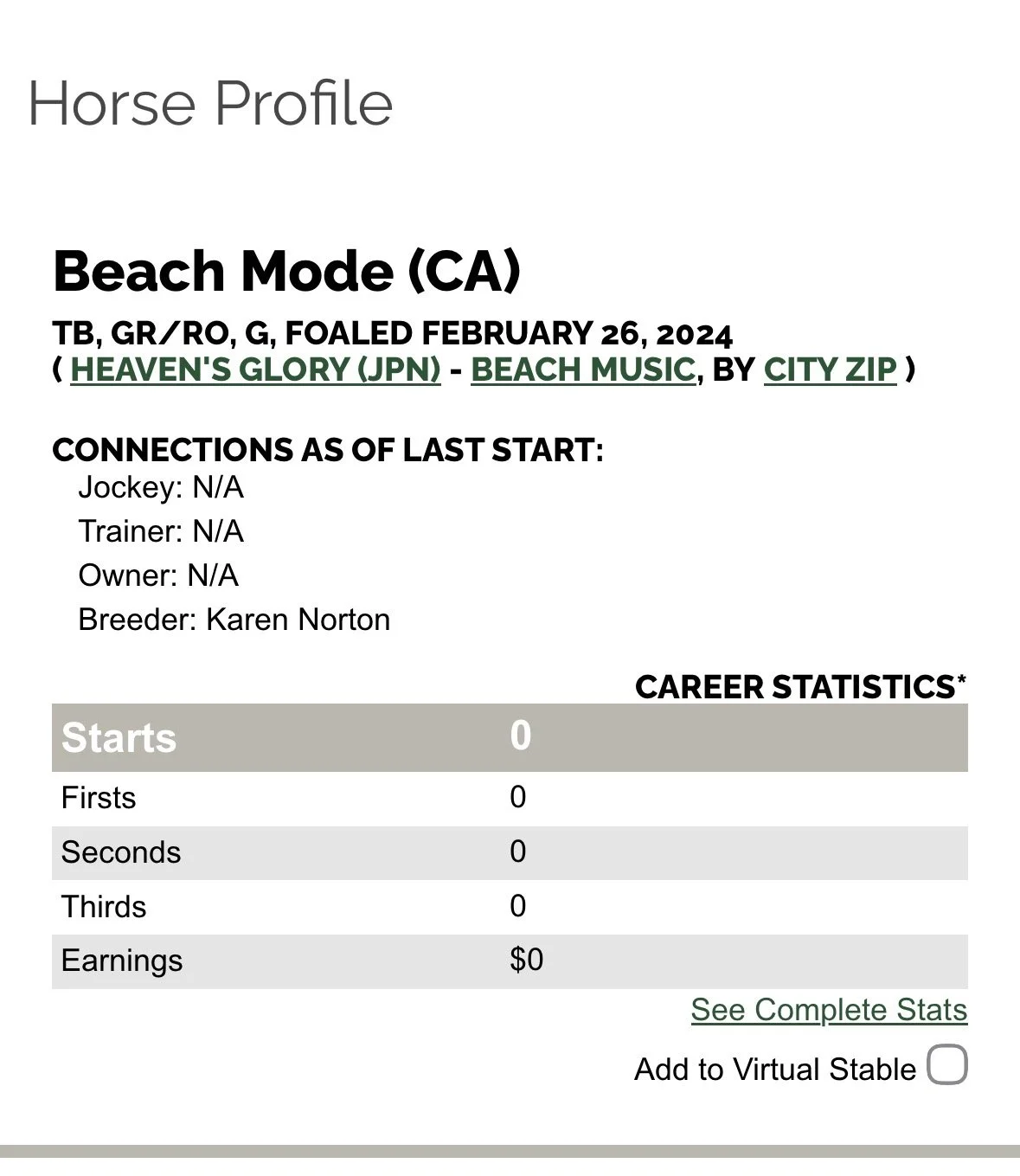 Horse Profile

Beach Mode (CA)

TB, GR/RO, G, FOALED FEBRUARY 26, 2024
( HEAVEN'S GLORY (JPN) - BEACH MUSIC, BY CITY ZIP )

CONNECTIONS AS OF LAST START:
Jockey: N/A
Trainer: N/A
Owner: N/A
Breeder: Karen Norton

CAREER STATISTICS*

| Starts | 0 |
|---|---|
| Firsts | 0 |
| Seconds | 0 |
| Thirds | 0 |
| Earnings | $0 |

See Complete Stats

Add to Virtual Stable